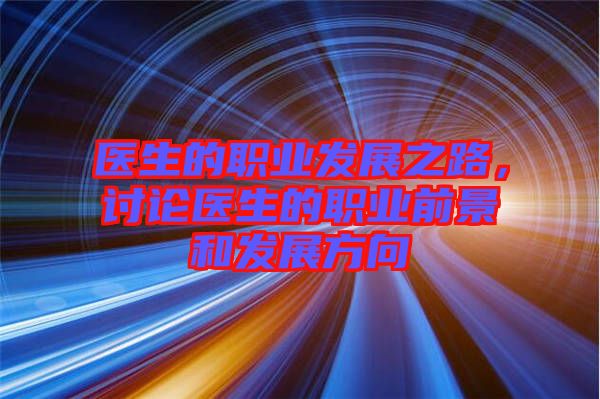 医生的职业发展之路，讨论医生的职业前景和发展方向